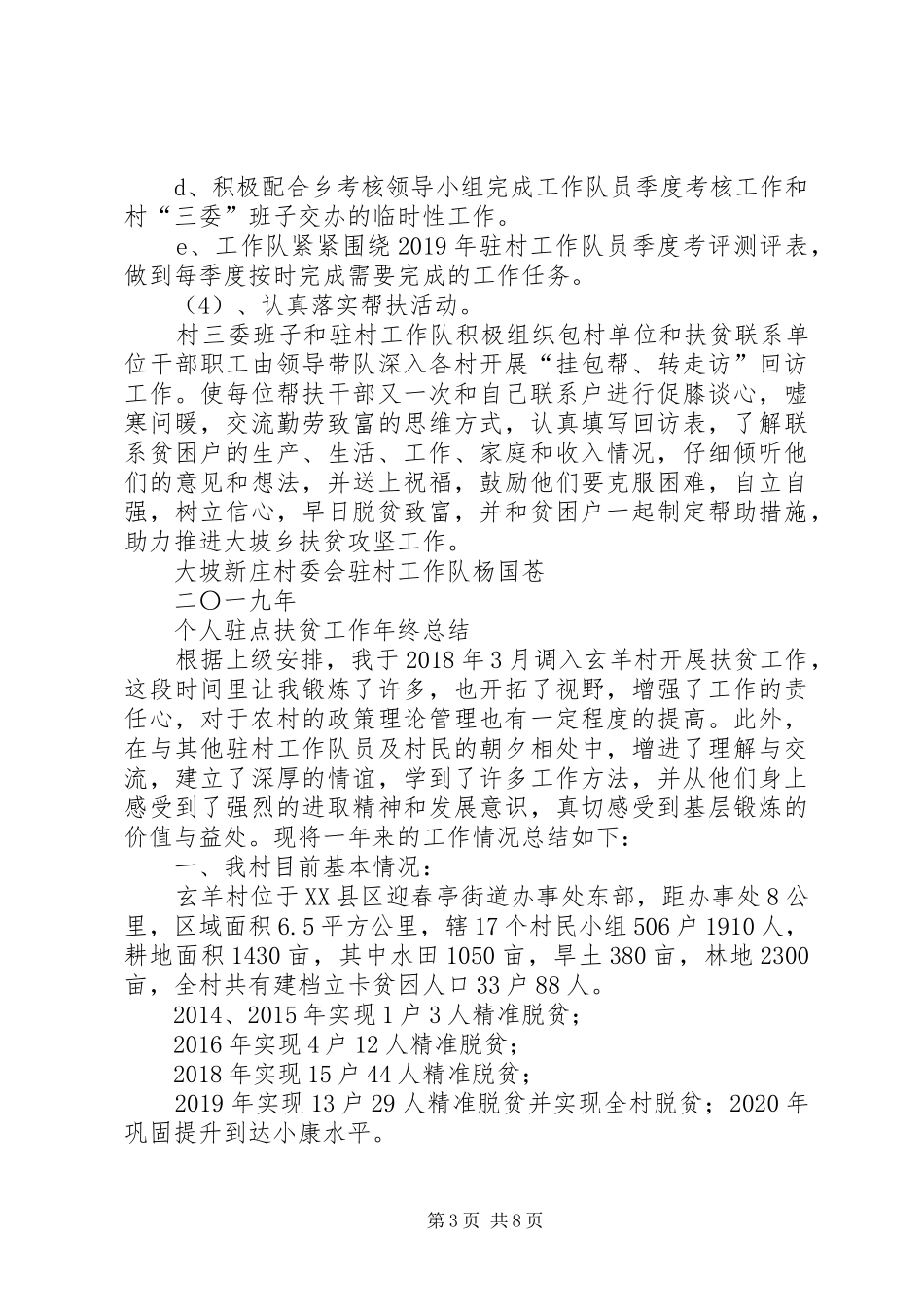 d、积极配合乡考核领导小组完成工作队员季度考核工作和村“三委”班子交办的临时性工作。

e、工作队紧紧围绕2019年驻村工作队员季度考评测评表，做到每季度按时完成需要完成的工作任务。

（4）、认真落实帮扶活动。

村三委班子和驻村工作队积极组织包村单位和扶贫联系单位干部职工由领导带队深入各村开展“挂包帮、转走访”回访工作。使每位帮扶干部又一次和自己联系户进行促膝谈心，嘘寒问暖，交流勤劳致富的思维方式，认真填写回访表，了解联系贫困户的生产、生活、工作、家庭和收入情况，仔细倾听他们的意见和想法，并送上祝福，鼓励他们要克服困难，自立自强，树立信心，早日脱贫致富，并和贫困户一起制定帮助措施，助力推进大坡乡扶贫攻坚工作。

大坡新庄村委会驻村工作队杨国苍

二〇一九年

个人驻点扶贫工作年终总结

根据上级安排，我于2018年3月调入玄羊村开展扶贫工作，这段时间里让我锻炼了许多，也开拓了视野，增强了工作的责任心，对于农村的政策理论管理也有一定程度的提高。此外，在与其他驻村工作队员及村民的朝夕相处中，增进了理解与交流，建立了深厚的情谊，学到了许多工作方法，并从他们身上感受到了强烈的进取精神和发展意识，真切感受到基层锻炼的价值与益处。现将一年来的工作情况总结如下：

一、我村目前基本情况：

玄羊村位于XX县区迎春亭街道办事处东部，距办事处8公里，区域面积6.5平方公里，辖17个村民小组506户1910人，耕地面积1430亩，其中水田1050亩，旱土380亩，林地2300亩，全村共有建档立卡贫困人口33户88人。

2014、2015年实现1户3人精准脱贫；

2016年实现4户12人精准脱贫；

2018年实现15户44人精准脱贫；

2019年实现13户29人精准脱贫并实现全村脱贫；2020年巩固提升到达小康水平。

第3页 共8页